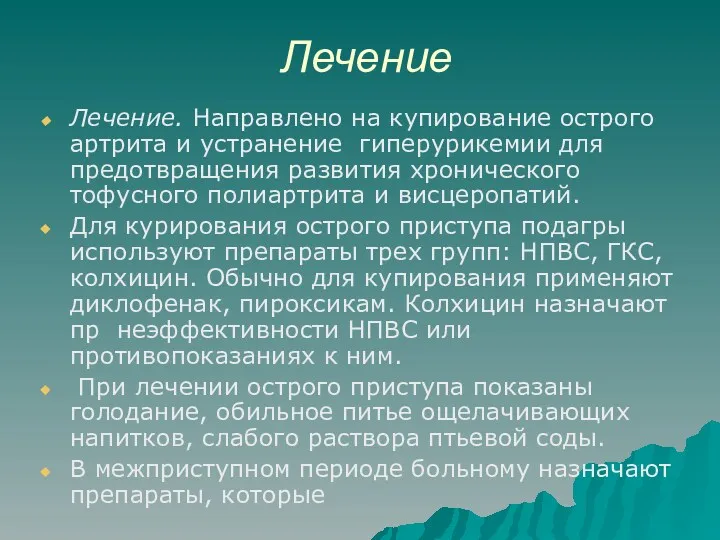 Лечение

Лечение. Направлено на купирование острого артрита и устранение гиперурикемии для предотвращения развития хронического тофусного полиартрита и висцеропатий.

Для курирования острого приступа подагры используют препараты трех групп: НПВС, ГКС, колхицин. Обычно для купирования применяют диклофенак, пироксикам. Колхицин назначают пр неэффективности НПВС или противопоказаниях к ним.

При лечении острого приступа показаны голодание, обильное питье ощелачивающих напитков, слабого раствора птьевой соды.

В межприступном периоде больному назначают препараты, которые